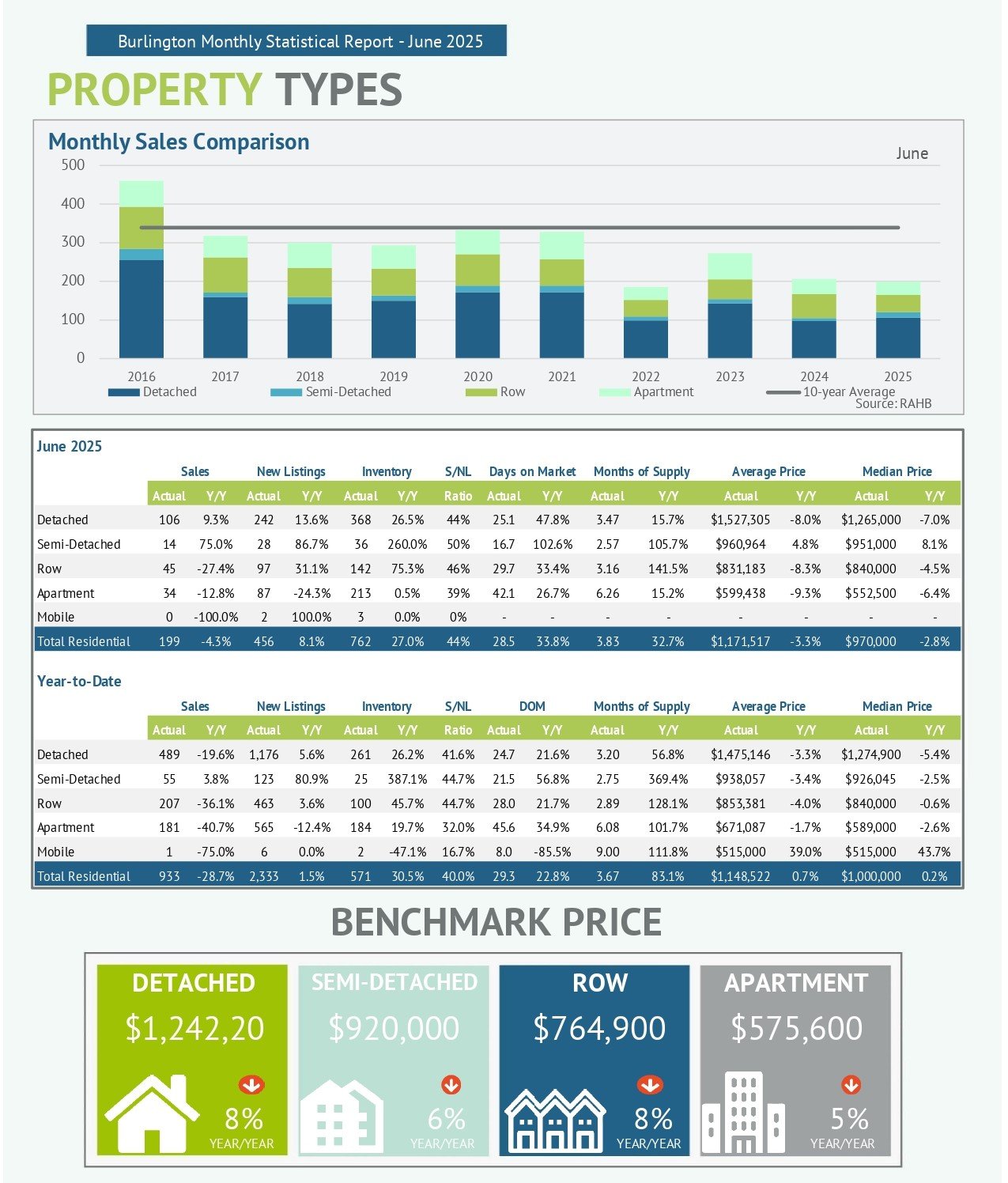 Burlington Monthly Statistical Report - June 2025

PROPERTY TYPES

Monthly Sales Comparison

June

500
400
300
200
100
0

2016 2017 2018 2019 2020 2021 2022 2023 2024 2025

Detached Semi-Detached Row Apartment 10-year Average

Source: RAHB

June 2025

| | Sales | | New Listings | | Inventory | | S/NL | Days on Market | | Months of Supply | | Average Price | | Median Price | |
|---|---|---|---|---|---|---|---|---|---|---|---|---|---|---|---|
| | Actual | Y/Y | Actual | Y/Y | Actual | Y/Y | Ratio | Actual | Y/Y | Actual | Y/Y | Actual | Y/Y | Actual | Y/Y |
| Detached | 106 | 9.3% | 242 | 13.6% | 368 | 26.5% | 44% | 25.1 | 47.8% | 3.47 | 15.7% | $1,527,305 | -8.0% | $1,265,000 | -7.0% |
| Semi-Detached | 14 | 75.0% | 28 | 86.7% | 36 | 260.0% | 50% | 16.7 | 102.6% | 2.57 | 105.7% | $960,964 | 4.8% | $951,000 | 8.1% |
| Row | 45 | -27.4% | 97 | 31.1% | 142 | 75.3% | 46% | 29.7 | 33.4% | 3.16 | 141.5% | $831,183 | -8.3% | $840,000 | -4.5% |
| Apartment | 34 | -12.8% | 87 | -24.3% | 213 | 0.5% | 39% | 42.1 | 26.7% | 6.26 | 15.2% | $599,438 | -9.3% | $552,500 | -6.4% |
| Mobile | 0 | -100.0% | 2 | 100.0% | 3 | 0.0% | 0% | - | - | - | - | - | - | - | - |
| Total Residential | 199 | -4.3% | 456 | 8.1% | 762 | 27.0% | 44% | 28.5 | 33.8% | 3.83 | 32.7% | $1,171,517 | -3.3% | $970,000 | -2.8% |

Year-to-Date

| | Sales | | New Listings | | Inventory | | S/NL | DOM | | Months of Supply | | Average Price | | Median Price | |
|---|---|---|---|---|---|---|---|---|---|---|---|---|---|---|---|
| | Actual | Y/Y | Actual | Y/Y | Actual | Y/Y | Ratio | Actual | Y/Y | Actual | Y/Y | Actual | Y/Y | Actual | Y/Y |
| Detached | 489 | -19.6% | 1,176 | 5.6% | 261 | 26.2% | 41.6% | 24.7 | 21.6% | 3.20 | 56.8% | $1,475,146 | -3.3% | $1,274,900 | -5.4% |
| Semi-Detached | 55 | 3.8% | 123 | 80.9% | 25 | 387.1% | 44.7% | 21.5 | 56.8% | 2.75 | 369.4% | $938,057 | -3.4% | $926,045 | -2.5% |
| Row | 207 | -36.1% | 463 | 3.6% | 100 | 45.7% | 44.7% | 28.0 | 21.7% | 2.89 | 128.1% | $853,381 | -4.0% | $840,000 | -0.6% |
| Apartment | 181 | -40.7% | 565 | -12.4% | 184 | 19.7% | 32.0% | 45.6 | 34.9% | 6.08 | 101.7% | $671,087 | -1.7% | $589,000 | -2.6% |
| Mobile | 1 | -75.0% | 6 | 0.0% | 2 | -47.1% | 16.7% | 8.0 | -85.5% | 9.00 | 111.8% | $515,000 | 39.0% | $515,000 | 43.7% |
| Total Residential | 933 | -28.7% | 2,333 | 1.5% | 571 | 30.5% | 40.0% | 29.3 | 22.8% | 3.67 | 83.1% | $1,148,522 | 0.7% | $1,000,000 | 0.2% |

BENCHMARK PRICE

DETACHED
$1,242,20
8%
YEAR/YEAR

SEMI-DETACHED
$920,000
6%
YEAR/YEAR

ROW
$764,900
8%
YEAR/YEAR

APARTMENT
$575,600
5%
YEAR/YEAR